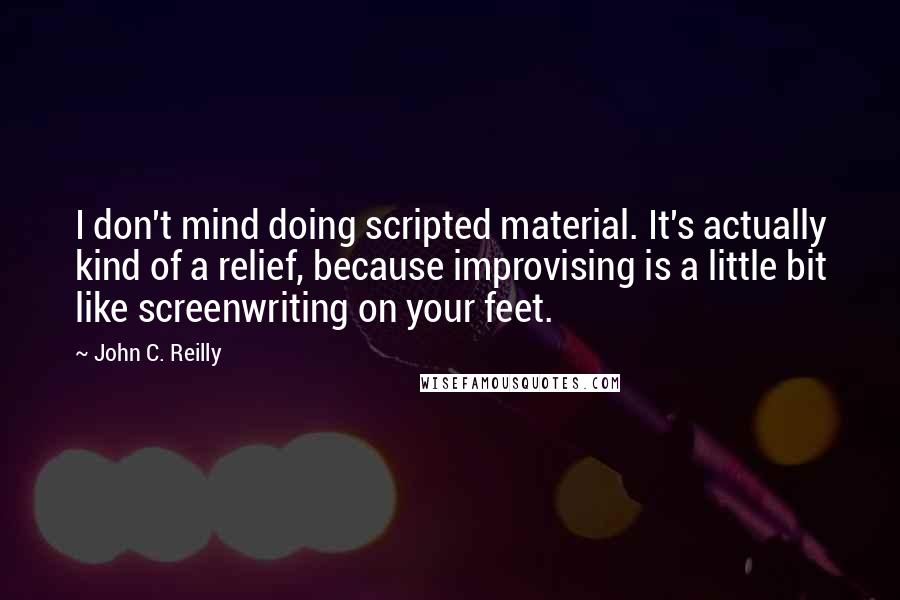 I don't mind doing scripted material. It's actually kind of a relief, because improvising is a little bit like screenwriting on your feet.

~ John C. Reilly

WISEFAMOUSQUOTES.COM